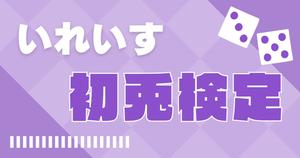 いれいす

初兎検定